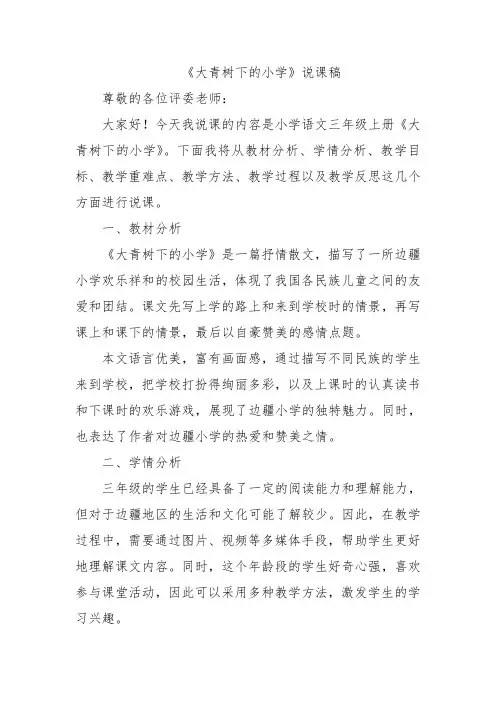 《大青树下的小学》说课稿

尊敬的各位评委老师：

大家好！今天我说课的内容是小学语文三年级上册《大青树下的小学》。下面我将从教材分析、学情分析、教学目标、教学重难点、教学方法、教学过程以及教学反思这几个方面进行说课。

一、教材分析

《大青树下的小学》是一篇抒情散文，描写了一所边疆小学欢乐祥和的校园生活，体现了我国各民族儿童之间的友爱和团结。课文先写上学的路上和来到学校时的情景，再写课上和课下的情景，最后以自豪赞美的感情点题。

本文语言优美，富有画面感，通过描写不同民族的学生来到学校，把学校打扮得绚丽多彩，以及上课时的认真读书和下课时的欢乐游戏，展现了边疆小学的独特魅力。同时，也表达了作者对边疆小学的热爱和赞美之情。

二、学情分析

三年级的学生已经具备了一定的阅读能力和理解能力，但对于边疆地区的生活和文化可能了解较少。因此，在教学过程中，需要通过图片、视频等多媒体手段，帮助学生更好地理解课文内容。同时，这个年龄段的学生好奇心强，喜欢参与课堂活动，因此可以采用多种教学方法，激发学生的学习兴趣。